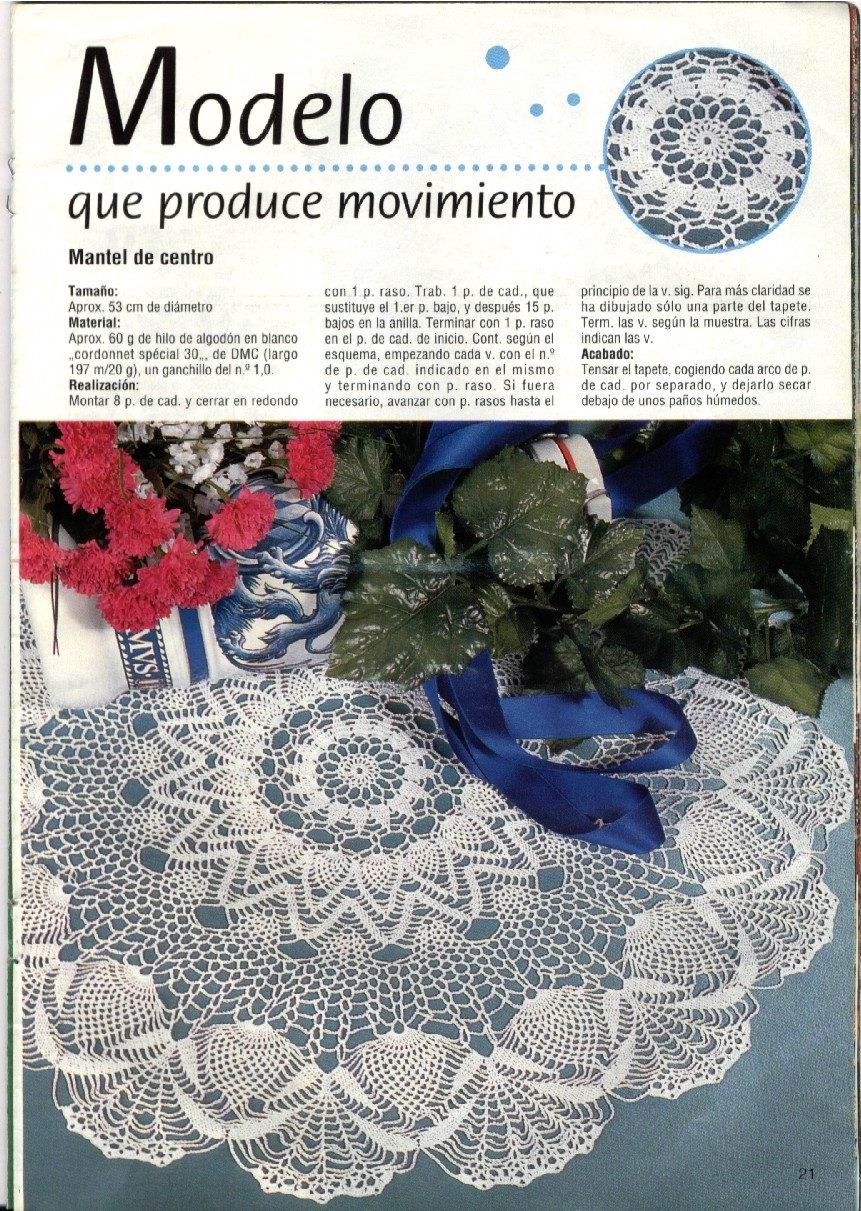 Modelo

que produce movimiento

Mantel de centro

Tamaño:
Aprox. 53 cm de diámetro
Material:
Aprox. 60 g de hilo de algodón en blanco „cordonnet spécial 30„, de DMC (largo 197 m/20 g), un ganchillo del n.º 1,0.
Realización:
Montar 8 p. de cad. y cerrar en redondo con 1 p. raso. Trab. 1 p. de cad., que sustituye el 1.er p. bajo, y después 15 p. bajos en la anilla. Terminar con 1 p. raso en el p. de cad. de inicio. Cont. según el esquema, empezando cada v. con el n.º de p. de cad. indicado en el mismo y terminando con p. raso. Si fuera necesario, avanzar con p. rasos hasta el principio de la v. sig. Para más claridad se ha dibujado sólo una parte del tapete. Term. las v. según la muestra. Las cifras indican las v.
Acabado:
Tensar el tapete, cogiendo cada arco de p. de cad. por separado, y dejarlo secar debajo de unos paños húmedos.

21